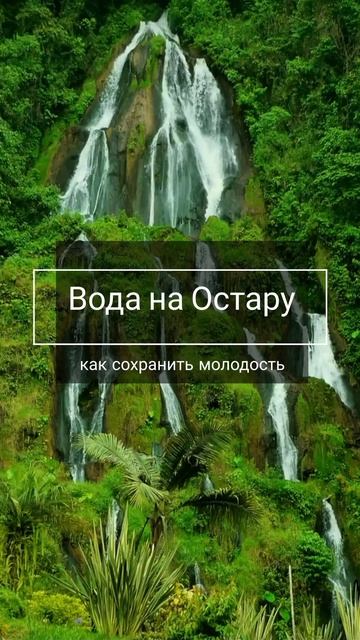 Вода на Остару

как сохранить молодость